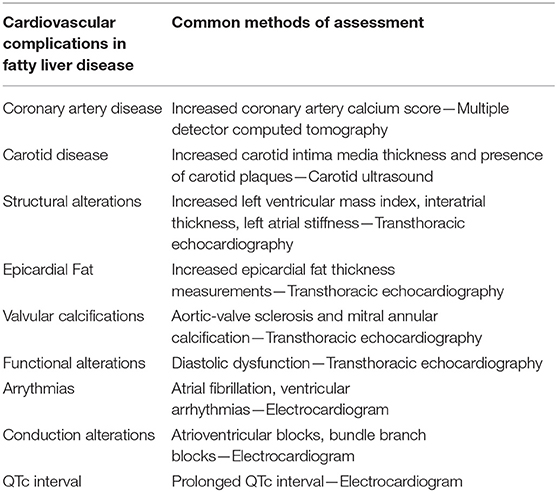 | Cardiovascular complications in fatty liver disease | Common methods of assessment |
|---|---|
| Coronary artery disease | Increased coronary artery calcium score—Multiple detector computed tomography |
| Carotid disease | Increased carotid intima media thickness and presence of carotid plaques—Carotid ultrasound |
| Structural alterations | Increased left ventricular mass index, interatrial thickness, left atrial stiffness—Transthoracic echocardiography |
| Epicardial Fat | Increased epicardial fat thickness measurements—Transthoracic echocardiography |
| Valvular calcifications | Aortic-valve sclerosis and mitral annular calcification—Transthoracic echocardiography |
| Functional alterations | Diastolic dysfunction—Transthoracic echocardiography |
| Arrythmias | Atrial fibrillation, ventricular arrhythmias—Electrocardiogram |
| Conduction alterations | Atrioventricular blocks, bundle branch blocks—Electrocardiogram |
| QTc interval | Prolonged QTc interval—Electrocardiogram |